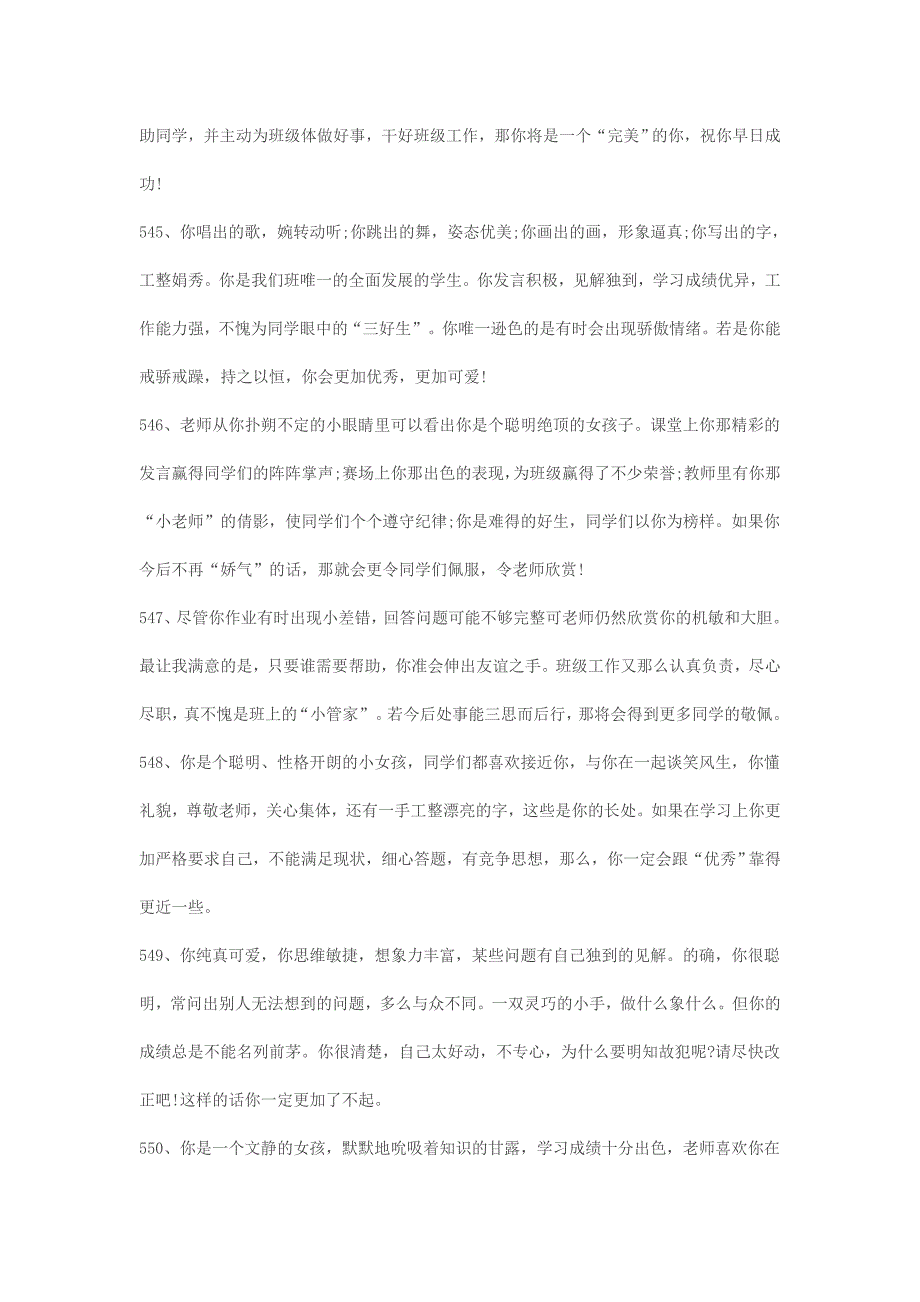 助同学，并主动为班级体做好事，干好班级工作，那你将是一个“完美”的你，祝你早日成功!

545、你唱出的歌，婉转动听;你跳出的舞，姿态优美;你画出的画，形象逼真;你写出的字，工整娟秀。你是我们班唯一的全面发展的学生。你发言积极，见解独到，学习成绩优异，工作能力强，不愧为同学眼中的“三好生”。你唯一逊色的是有时会出现骄傲情绪。若是你能戒骄戒躁，持之以恒，你会更加优秀，更加可爱!

546、老师从你扑朔不定的小眼睛里可以看出你是个聪明绝顶的女孩子。课堂上你那精彩的发言赢得同学们的阵阵掌声;赛场上你那出色的表现，为班级赢得了不少荣誉;教师里有你那“小老师”的倩影，使同学们个个遵守纪律;你是难得的好生，同学们以你为榜样。如果你今后不再“娇气”的话，那就会更令同学们佩服，令老师欣赏!

547、尽管你作业有时出现小差错，回答问题可能不够完整可老师仍然欣赏你的机敏和大胆。最让我满意的是，只要谁需要帮助，你准会伸出友谊之手。班级工作又那么认真负责，尽心尽职，真不愧是班上的“小管家”。若今后处事能三思而后行，那将会得到更多同学的敬佩。

548、你是个聪明、性格开朗的小女孩，同学们都喜欢接近你，与你在一起谈笑风生，你懂礼貌，尊敬老师，关心集体，还有一手工整漂亮的字，这些是你的长处。如果在学习上你更加严格要求自己，不能满足现状，细心答题，有竞争思想，那么，你一定会跟“优秀”靠得更近一些。

549、你纯真可爱，你思维敏捷，想象力丰富，某些问题有自己独到的见解。的确，你很聪明，常问出别人无法想到的问题，多么与众不同。一双灵巧的小手，做什么象什么。但你的成绩总是不能名列前茅。你很清楚，自己太好动，不专心，为什么要明知故犯呢?请尽快改正吧!这样的话你一定更加了不起。

550、你是一个文静的女孩，默默地吮吸着知识的甘露，学习成绩十分出色，老师喜欢你在